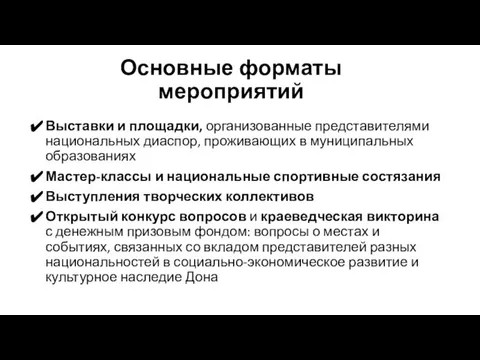 Основные форматы мероприятий

✔ Выставки и площадки, организованные представителями национальных диаспор, проживающих в муниципальных образованиях

✔ Мастер-классы и национальные спортивные состязания

✔ Выступления творческих коллективов

✔ Открытый конкурс вопросов и краеведческая викторина с денежным призовым фондом: вопросы о местах и событиях, связанных со вкладом представителей разных национальностей в социально-экономическое развитие и культурное наследие Дона